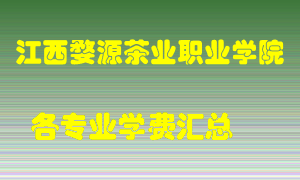 江西婺源茶业职业学院

各专业学费汇总